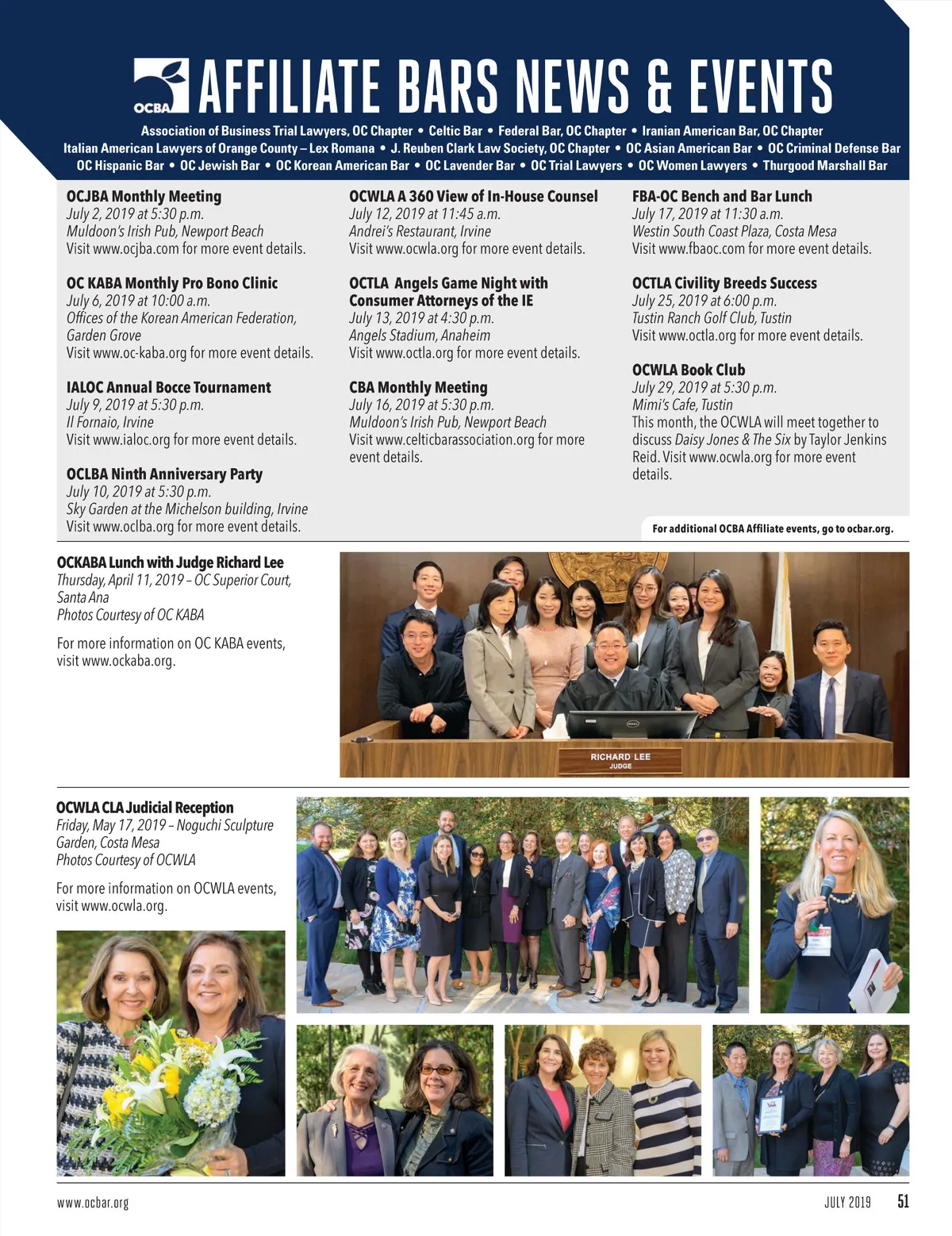 OCBA AFFILIATE BARS NEWS & EVENTS

Association of Business Trial Lawyers, OC Chapter • Celtic Bar • Federal Bar, OC Chapter • Iranian American Bar, OC Chapter
Italian American Lawyers of Orange County – Lex Romana • J. Reuben Clark Law Society, OC Chapter • OC Asian American Bar • OC Criminal Defense Bar
OC Hispanic Bar • OC Jewish Bar • OC Korean American Bar • OC Lavender Bar • OC Trial Lawyers • OC Women Lawyers • Thurgood Marshall Bar

OCJBA Monthly Meeting
July 2, 2019 at 5:30 p.m.
Muldoon's Irish Pub, Newport Beach
Visit www.ocjba.com for more event details.

OC KABA Monthly Pro Bono Clinic
July 6, 2019 at 10:00 a.m.
Offices of the Korean American Federation, Garden Grove
Visit www.oc-kaba.org for more event details.

IALOC Annual Bocce Tournament
July 9, 2019 at 5:30 p.m.
Il Fornaio, Irvine
Visit www.ialoc.org for more event details.

OCLBA Ninth Anniversary Party
July 10, 2019 at 5:30 p.m.
Sky Garden at the Michelson building, Irvine
Visit www.oclba.org for more event details.

OCWLA A 360 View of In-House Counsel
July 12, 2019 at 11:45 a.m.
Andrei's Restaurant, Irvine
Visit www.ocwla.org for more event details.

OCTLA Angels Game Night with Consumer Attorneys of the IE
July 13, 2019 at 4:30 p.m.
Angels Stadium, Anaheim
Visit www.octla.org for more event details.

CBA Monthly Meeting
July 16, 2019 at 5:30 p.m.
Muldoon's Irish Pub, Newport Beach
Visit www.celticbarassociation.org for more event details.

FBA-OC Bench and Bar Lunch
July 17, 2019 at 11:30 a.m.
Westin South Coast Plaza, Costa Mesa
Visit www.fbaoc.com for more event details.

OCTLA Civility Breeds Success
July 25, 2019 at 6:00 p.m.
Tustin Ranch Golf Club, Tustin
Visit www.octla.org for more event details.

OCWLA Book Club
July 29, 2019 at 5:30 p.m.
Mimi's Cafe, Tustin
This month, the OCWLA will meet together to discuss Daisy Jones & The Six by Taylor Jenkins Reid. Visit www.ocwla.org for more event details.

For additional OCBA Affiliate events, go to ocbar.org.

OCKABA Lunch with Judge Richard Lee
Thursday, April 11, 2019 – OC Superior Court, Santa Ana
Photos Courtesy of OC KABA

For more information on OC KABA events, visit www.ockaba.org.

RICHARD LEE
JUDGE

OCWLA CLA Judicial Reception
Friday, May 17, 2019 – Noguchi Sculpture Garden, Costa Mesa
Photos Courtesy of OCWLA

For more information on OCWLA events, visit www.ocwla.org.

www.ocbar.org
JULY 2019 51